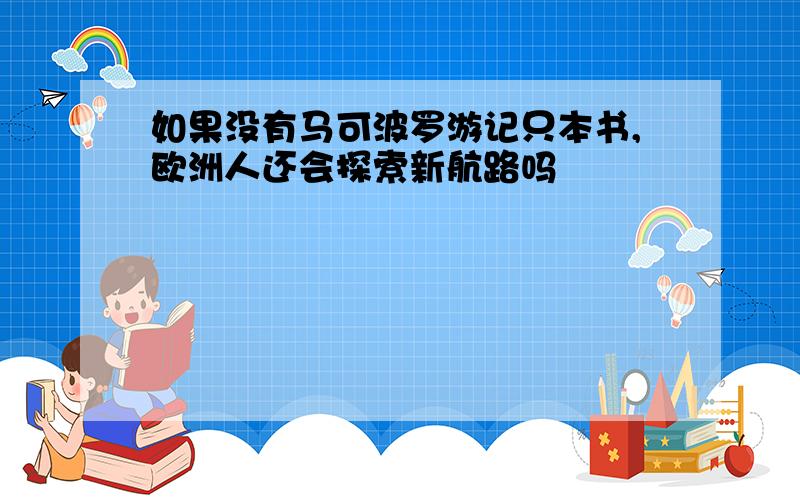 如果没有马可波罗游记只本书,欧洲人还会探索新航路吗